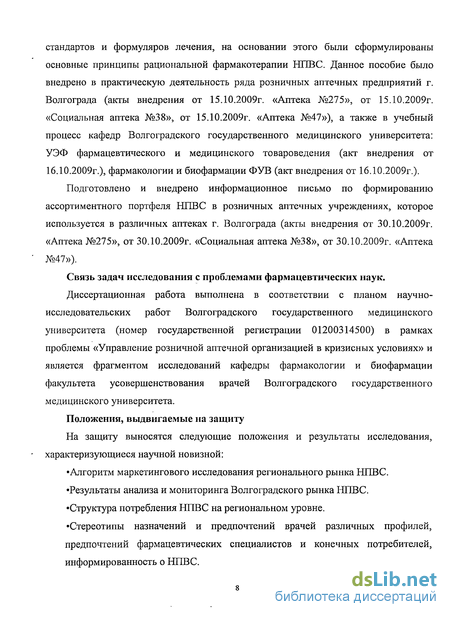 стандартов и формуляров лечения, на основании этого были сформулированы основные принципы рациональной фармакотерапии НПВС. Данное пособие было внедрено в практическую деятельность ряда розничных аптечных предприятий г. Волгограда (акты внедрения от 15.10.2009г. «Аптека №275», от 15.10.2009г. «Социальная аптека №38», от 15.10.2009г. «Аптека №47»), а также в учебный процесс кафедр Волгоградского государственного медицинского университета: УЭФ фармацевтического и медицинского товароведения (акт внедрения от 16.10.2009г.), фармакологии и биофармации ФУВ (акт внедрения от 16.10.2009г.).

Подготовлено и внедрено информационное письмо по формированию ассортиментного портфеля НПВС в розничных аптечных учреждениях, которое используется в различных аптеках г. Волгограда (акты внедрения от 30.10.2009г. «Аптека №275», от 30.10.2009г. «Социальная аптека №38», от 30.10.2009г. «Аптека №47»).

Связь задач исследования с проблемами фармацевтических наук.

Диссертационная работа выполнена в соответствии с планом научно-исследовательских работ Волгоградского государственного медицинского университета (номер государственной регистрации 01200314500) в рамках проблемы «Управление розничной аптечной организацией в кризисных условиях» и является фрагментом исследований кафедры фармакологии и биофармации факультета усовершенствования врачей Волгоградского государственного медицинского университета.

Положения, выдвигаемые на защиту

На защиту выносятся следующие положения и результаты исследования, характеризующиеся научной новизной:

•Алгоритм маркетингового исследования регионального рынка НПВС.

•Результаты анализа и мониторинга Волгоградского рынка НПВС.

•Структура потребления НПВС на региональном уровне.

•Стереотипы назначений и предпочтений врачей различных профилей, предпочтений фармацевтических специалистов и конечных потребителей, информированность о НПВС.

8

dsLib.net
библиотека диссертаций